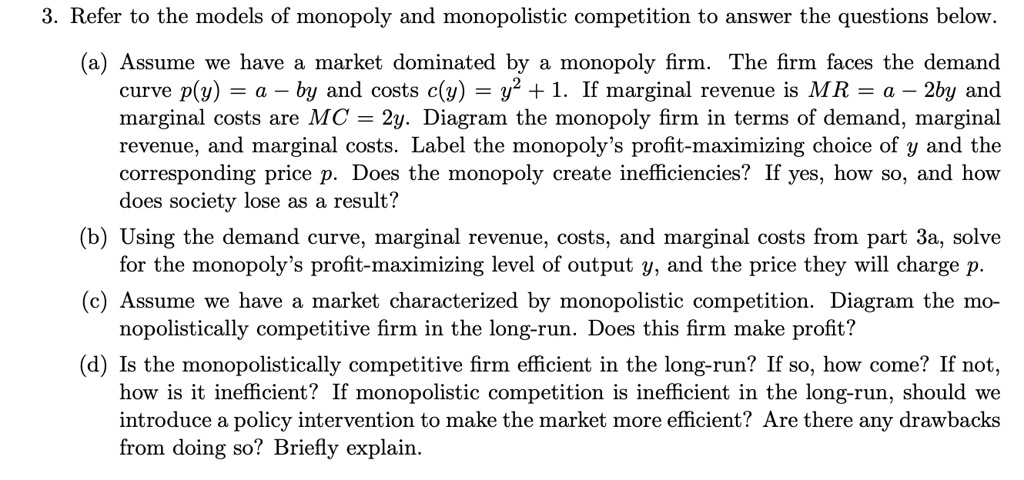 3. Refer to the models of monopoly and monopolistic competition to answer the questions below.

(a) Assume we have a market dominated by a monopoly firm. The firm faces the demand curve $p(y) = a - by$ and costs $c(y) = y^2 + 1$. If marginal revenue is $MR = a - 2by$ and marginal costs are $MC = 2y$. Diagram the monopoly firm in terms of demand, marginal revenue, and marginal costs. Label the monopoly's profit-maximizing choice of $y$ and the corresponding price $p$. Does the monopoly create inefficiencies? If yes, how so, and how does society lose as a result?

(b) Using the demand curve, marginal revenue, costs, and marginal costs from part 3a, solve for the monopoly's profit-maximizing level of output $y$, and the price they will charge $p$.

(c) Assume we have a market characterized by monopolistic competition. Diagram the monopolistically competitive firm in the long-run. Does this firm make profit?

(d) Is the monopolistically competitive firm efficient in the long-run? If so, how come? If not, how is it inefficient? If monopolistic competition is inefficient in the long-run, should we introduce a policy intervention to make the market more efficient? Are there any drawbacks from doing so? Briefly explain.